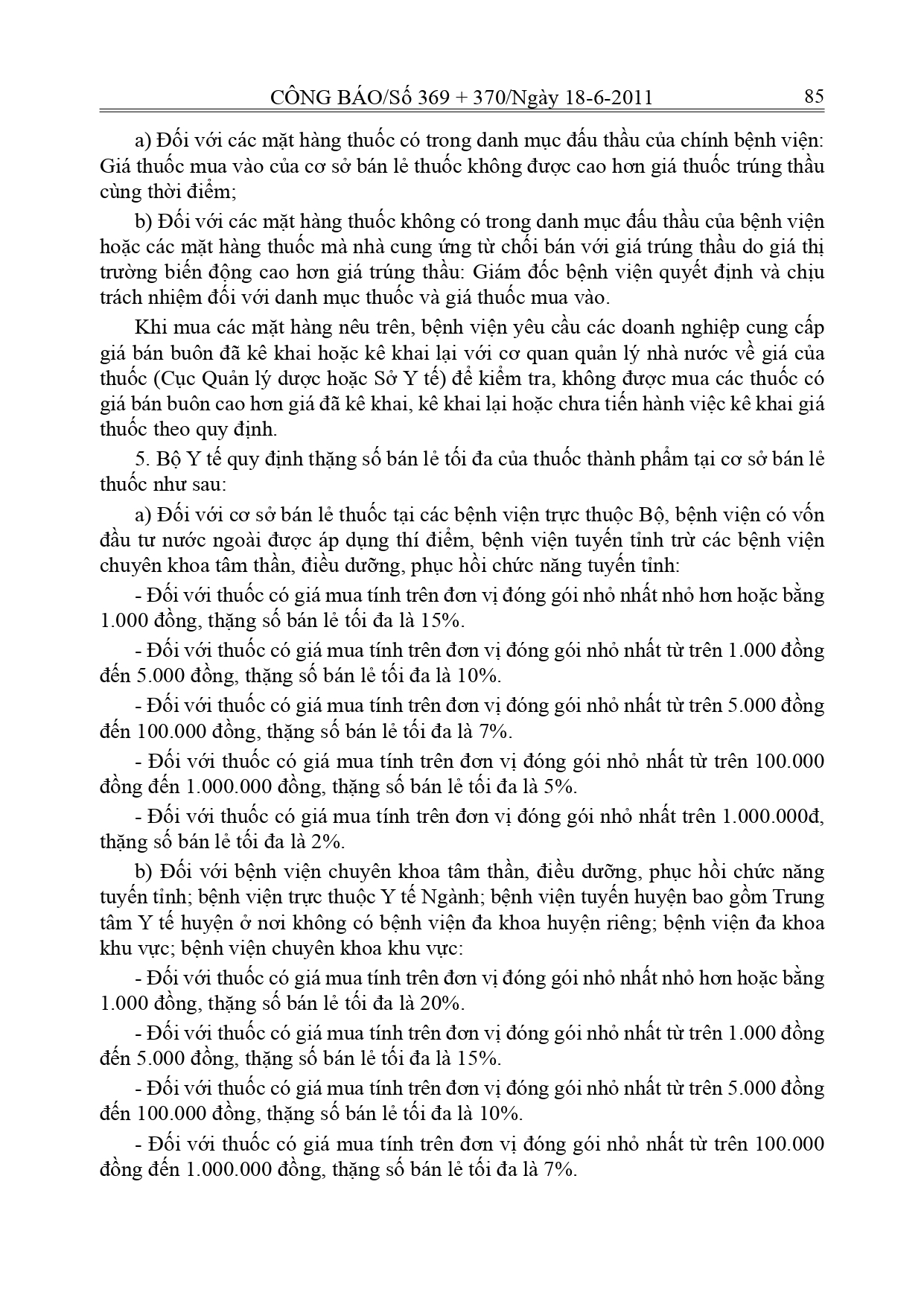 CÔNG BÁO/Số 369 + 370/Ngày 18-6-2011 85

a) Đối với các mặt hàng thuốc có trong danh mục đấu thầu của chính bệnh viện: Giá thuốc mua vào của cơ sở bán lẻ thuốc không được cao hơn giá thuốc trúng thầu cùng thời điểm;

b) Đối với các mặt hàng thuốc không có trong danh mục đấu thầu của bệnh viện hoặc các mặt hàng thuốc mà nhà cung ứng từ chối bán với giá trúng thầu do giá thị trường biến động cao hơn giá trúng thầu: Giám đốc bệnh viện quyết định và chịu trách nhiệm đối với danh mục thuốc và giá thuốc mua vào.

Khi mua các mặt hàng nêu trên, bệnh viện yêu cầu các doanh nghiệp cung cấp giá bán buôn đã kê khai hoặc kê khai lại với cơ quan quản lý nhà nước về giá của thuốc (Cục Quản lý dược hoặc Sở Y tế) để kiểm tra, không được mua các thuốc có giá bán buôn cao hơn giá đã kê khai, kê khai lại hoặc chưa tiến hành việc kê khai giá thuốc theo quy định.

5. Bộ Y tế quy định thặng số bán lẻ tối đa của thuốc thành phẩm tại cơ sở bán lẻ thuốc như sau:

a) Đối với cơ sở bán lẻ thuốc tại các bệnh viện trực thuộc Bộ, bệnh viện có vốn đầu tư nước ngoài được áp dụng thí điểm, bệnh viện tuyến tỉnh trừ các bệnh viện chuyên khoa tâm thần, điều dưỡng, phục hồi chức năng tuyến tỉnh:

- Đối với thuốc có giá mua tính trên đơn vị đóng gói nhỏ nhất nhỏ hơn hoặc bằng 1.000 đồng, thặng số bán lẻ tối đa là 15%.

- Đối với thuốc có giá mua tính trên đơn vị đóng gói nhỏ nhất từ trên 1.000 đồng đến 5.000 đồng, thặng số bán lẻ tối đa là 10%.

- Đối với thuốc có giá mua tính trên đơn vị đóng gói nhỏ nhất từ trên 5.000 đồng đến 100.000 đồng, thặng số bán lẻ tối đa là 7%.

- Đối với thuốc có giá mua tính trên đơn vị đóng gói nhỏ nhất từ trên 100.000 đồng đến 1.000.000 đồng, thặng số bán lẻ tối đa là 5%.

- Đối với thuốc có giá mua tính trên đơn vị đóng gói nhỏ nhất trên 1.000.000đ, thặng số bán lẻ tối đa là 2%.

b) Đối với bệnh viện chuyên khoa tâm thần, điều dưỡng, phục hồi chức năng tuyến tỉnh; bệnh viện trực thuộc Y tế Ngành; bệnh viện tuyến huyện bao gồm Trung tâm Y tế huyện ở nơi không có bệnh viện đa khoa huyện riêng; bệnh viện đa khoa khu vực; bệnh viện chuyên khoa khu vực:

- Đối với thuốc có giá mua tính trên đơn vị đóng gói nhỏ nhất nhỏ hơn hoặc bằng 1.000 đồng, thặng số bán lẻ tối đa là 20%.

- Đối với thuốc có giá mua tính trên đơn vị đóng gói nhỏ nhất từ trên 1.000 đồng đến 5.000 đồng, thặng số bán lẻ tối đa là 15%.

- Đối với thuốc có giá mua tính trên đơn vị đóng gói nhỏ nhất từ trên 5.000 đồng đến 100.000 đồng, thặng số bán lẻ tối đa là 10%.

- Đối với thuốc có giá mua tính trên đơn vị đóng gói nhỏ nhất từ trên 100.000 đồng đến 1.000.000 đồng, thặng số bán lẻ tối đa là 7%.